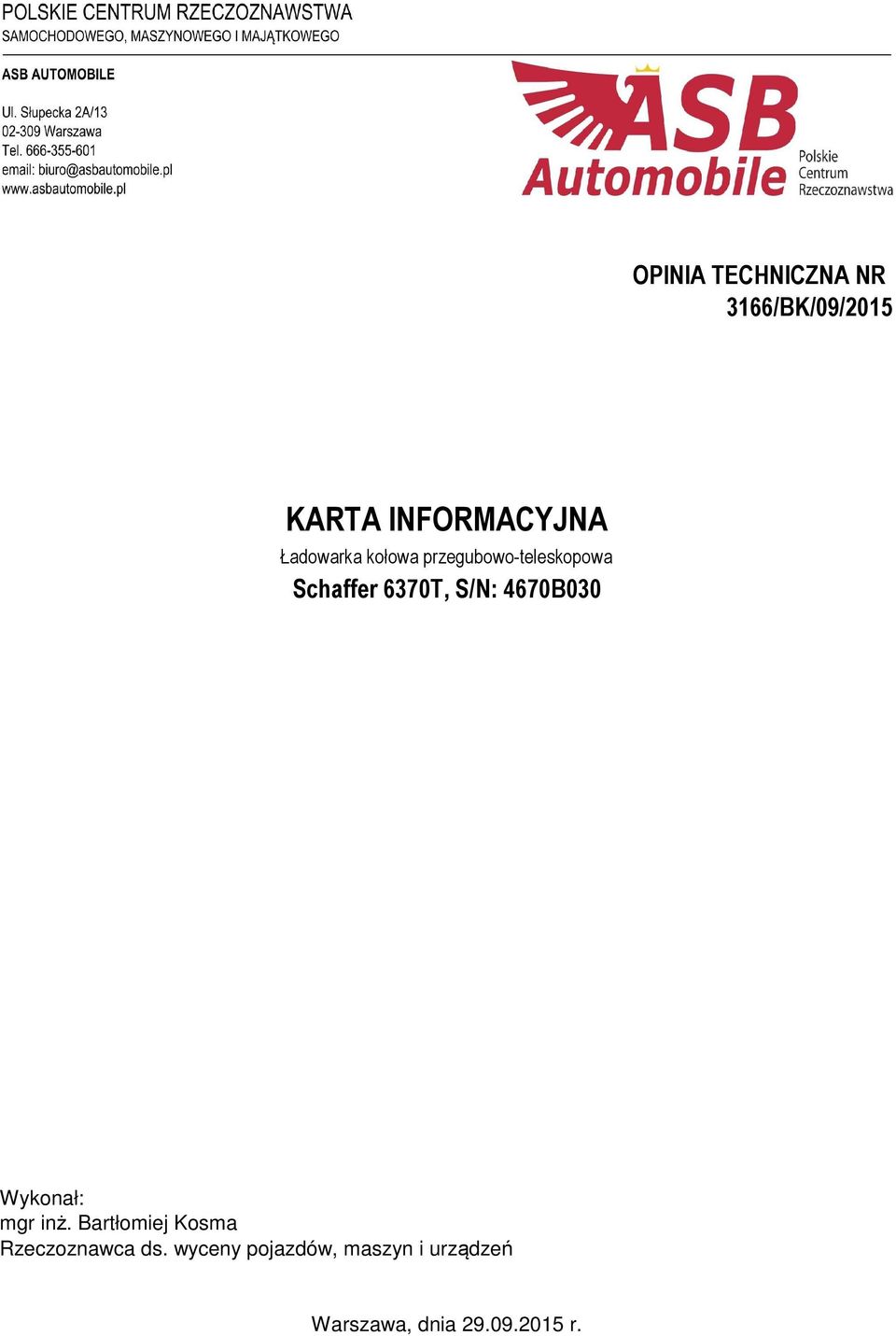 POLSKIE CENTRUM RZECZOZNAWSTWA
SAMOCHODOWEGO, MASZYNOWEGO I MAJĄTKOWEGO

ASB AUTOMOBILE

Ul. Słupecka 2A/13
02-309 Warszawa
Tel. 666-355-601
email: biuro@asbautomobile.pl
www.asbautomobile.pl

ASB Automobile Polskie Centrum Rzeczoznawstwa

OPINIA TECHNICZNA NR
3166/BK/09/2015

KARTA INFORMACYJNA
Ładowarka kołowa przegubowo-teleskopowa
Schaffer 6370T, S/N: 4670B030

Wykonał:
mgr inż. Bartłomiej Kosma
Rzeczoznawca ds. wyceny pojazdów, maszyn i urządzeń

Warszawa, dnia 29.09.2015 r.